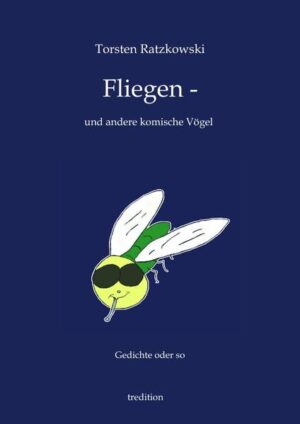 Torsten Ratzkowski

Fliegen -

und andere komische Vögel

Gedichte oder so

tredition